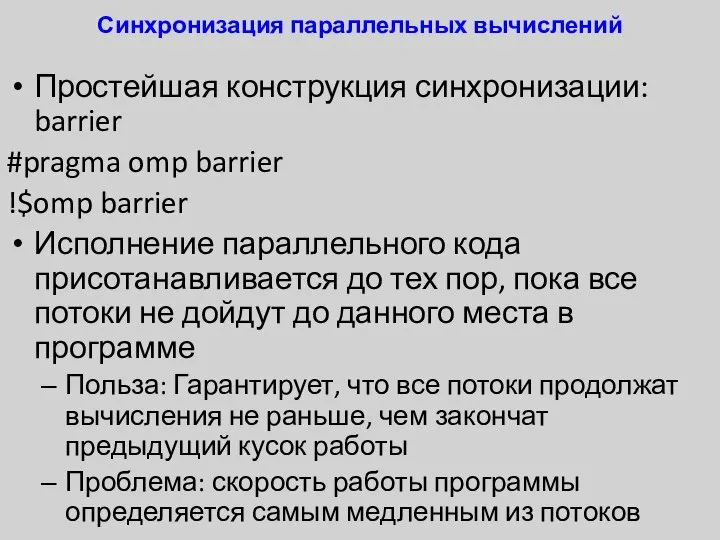 Синхронизация параллельных вычислений

• Простейшая конструкция синхронизации: barrier

#pragma omp barrier

!$omp barrier

• Исполнение параллельного кода присотанавливается до тех пор, пока все потоки не дойдут до данного места в программе

– Польза: Гарантирует, что все потоки продолжат вычисления не раньше, чем закончат предыдущий кусок работы

– Проблема: скорость работы программы определяется самым медленным из потоков